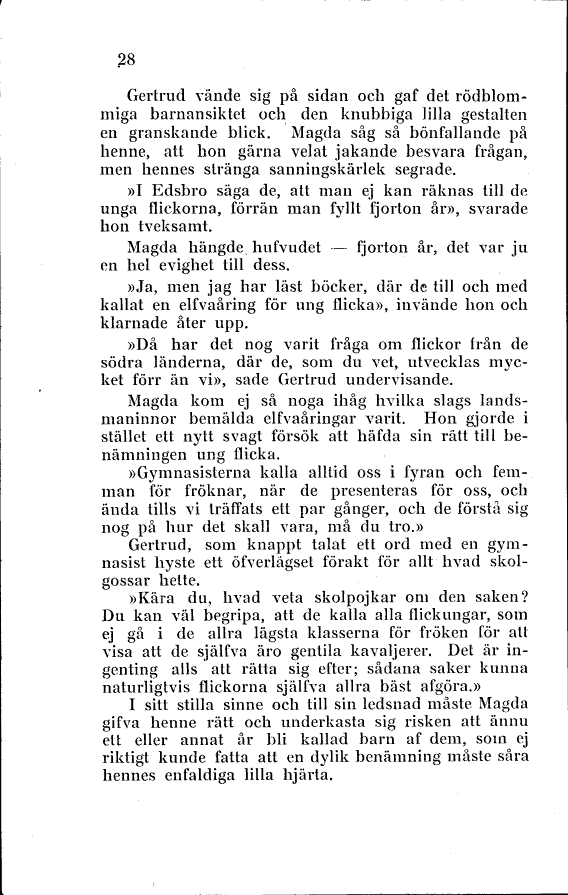 28

Gertrud vände sig på sidan och gaf det rödblommiga barnansiktet och den knubbiga lilla gestalten en granskande blick. Magda såg så bönfallande på henne, att hon gärna velat jakande besvara frågan, men hennes stränga sanningskärlek segrade.

»I Edsbro säga de, att man ej kan räknas till de unga flickorna, förrän man fyllt fjorton år», svarade hon tveksamt.

Magda hängde hufvudet — fjorton år, det var ju en hel evighet till dess.

»Ja, men jag har läst böcker, där de till och med kallat en elfvaåring för ung flicka», invände hon och klarnade åter upp.

»Då har det nog varit fråga om flickor från de södra länderna, där de, som du vet, utvecklas mycket förr än vi», sade Gertrud undervisande.

Magda kom ej så noga ihåg hvilka slags landsmaninnor bemälda elfvaåringar varit. Hon gjorde i stället ett nytt svagt försök att häfda sin rätt till benämningen ung flicka.

»Gymnasisterna kalla alltid oss i fyran och femman för fröknar, när de presenteras för oss, och ända tills vi träffats ett par gånger, och de förstå sig nog på hur det skall vara, må du tro.»

Gertrud, som knappt talat ett ord med en gymnasist hyste ett öfverlägset förakt för allt hvad skolgossar hette.

»Kära du, hvad veta skolpojkar om den saken? Du kan väl begripa, att de kalla alla flickungar, som ej gå i de allra lägsta klasserna för fröken för att visa att de själfva äro gentila kavaljerer. Det är ingenting alls att rätta sig efter; sådana saker kunna naturligtvis flickorna själfva allra bäst afgöra.»

I sitt stilla sinne och till sin ledsnad måste Magda gifva henne rätt och underkasta sig risken att ännu ett eller annat år bli kallad barn af dem, som ej riktigt kunde fatta att en dylik benämning måste såra hennes enfaldiga lilla hjärta.